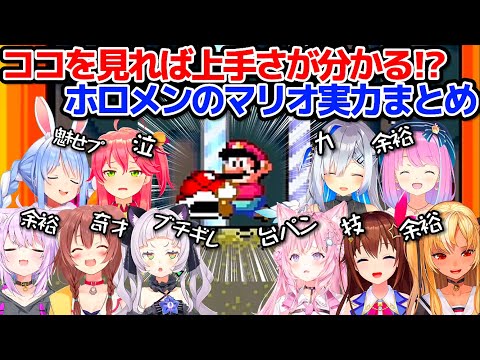 ココを見れば上手さが分かる!?
ホロメンのマリオ実力まとめ

魅せプ
泣
力
余裕
余裕
奇才
ブチギレ
台パン
技
余裕